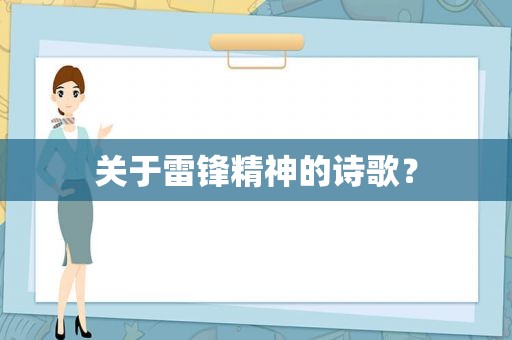 关于雷锋精神的诗歌？